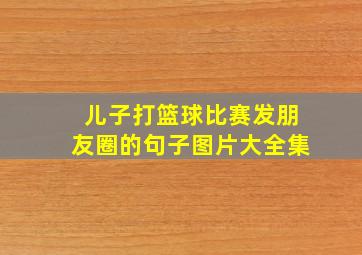 儿子打篮球比赛发朋友圈的句子图片大全集